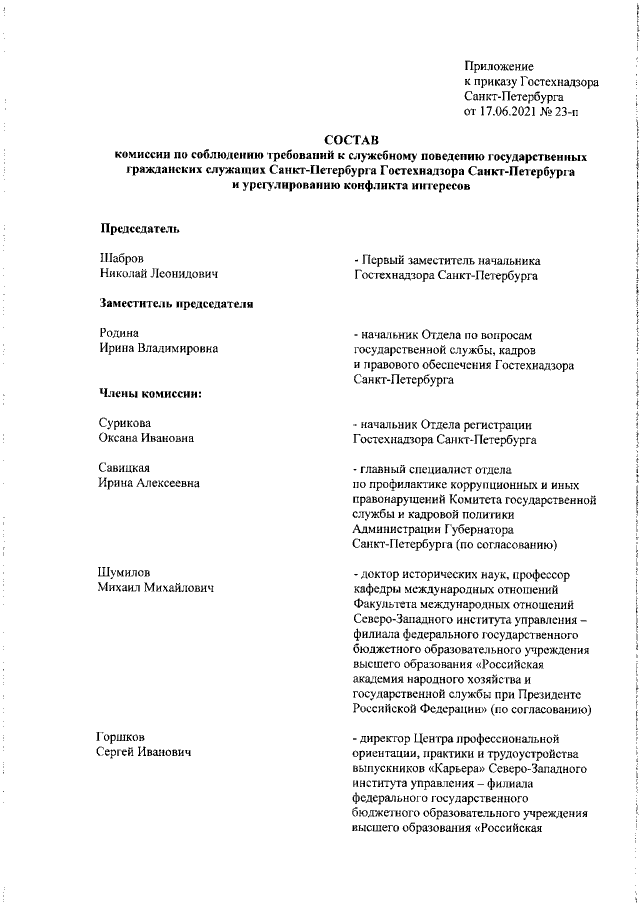 Приложение
к приказу Гостехнадзора
Санкт-Петербурга
от 17.06.2021 № 23-п

СОСТАВ
комиссии по соблюдению требований к служебному поведению государственных гражданских служащих Санкт-Петербурга Гостехнадзора Санкт-Петербурга и урегулированию конфликта интересов

Председатель

Шабров
Николай Леонидович

- Первый заместитель начальника Гостехнадзора Санкт-Петербурга

Заместитель председателя

Родина
Ирина Владимировна

- начальник Отдела по вопросам государственной службы, кадров и правового обеспечения Гостехнадзора Санкт-Петербурга

Члены комиссии:

Сурикова
Оксана Ивановна

- начальник Отдела регистрации Гостехнадзора Санкт-Петербурга

Савицкая
Ирина Алексеевна

- главный специалист отдела по профилактике коррупционных и иных правонарушений Комитета государственной службы и кадровой политики Администрации Губернатора Санкт-Петербурга (по согласованию)

Шумилов
Михаил Михайлович

- доктор исторических наук, профессор кафедры международных отношений Факультета международных отношений Северо-Западного института управления – филиала федерального государственного бюджетного образовательного учреждения высшего образования «Российская академия народного хозяйства и государственной службы при Президенте Российской Федерации» (по согласованию)

Горшков
Сергей Иванович

- директор Центра профессиональной ориентации, практики и трудоустройства выпускников «Карьера» Северо-Западного института управления – филиала федерального государственного бюджетного образовательного учреждения высшего образования «Российская